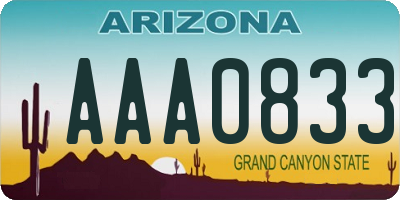 ARIZONA

AAA0833

GRAND CANYON STATE